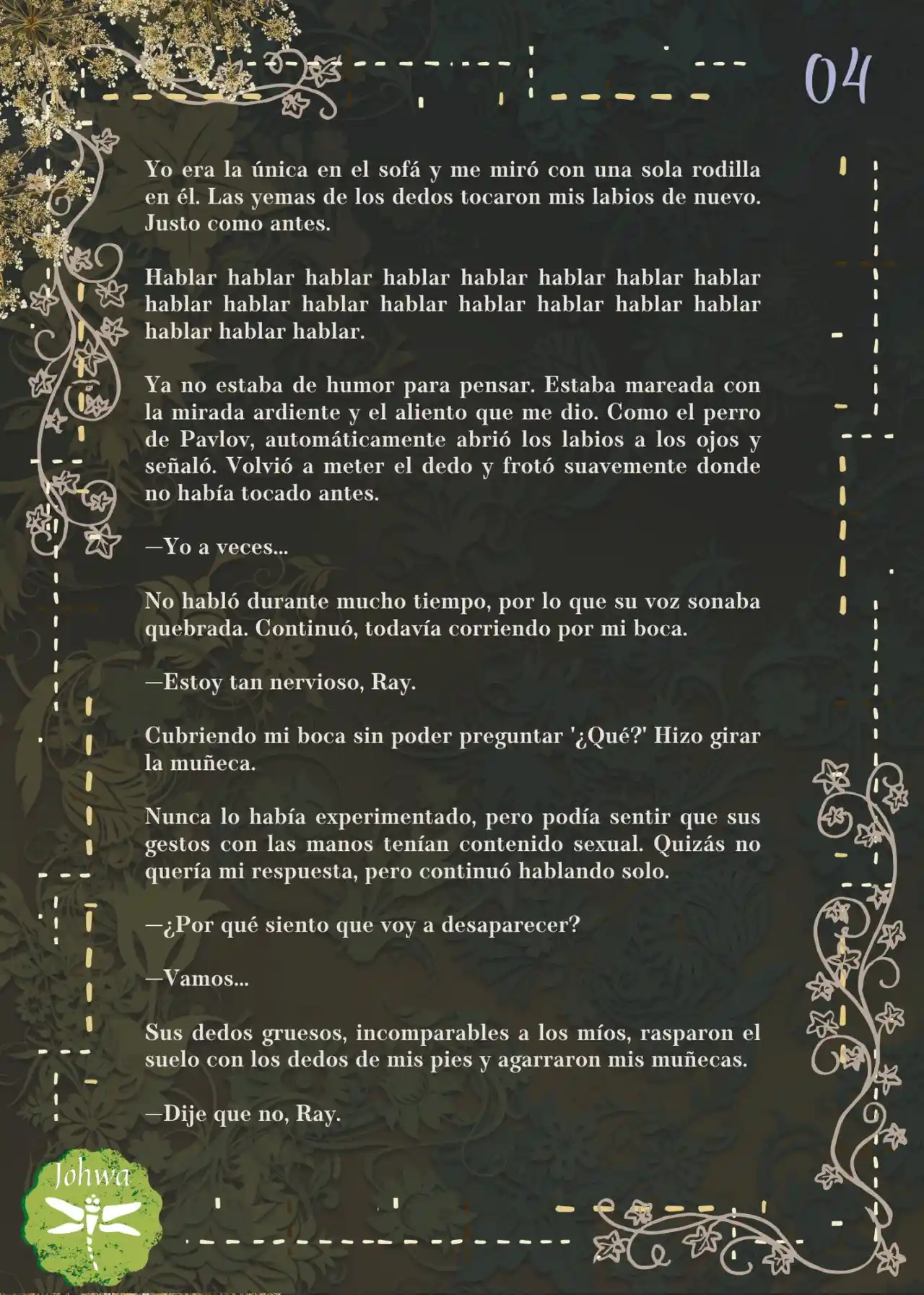 04

Yo era la única en el sofá y me miró con una sola rodilla en él. Las yemas de los dedos tocaron mis labios de nuevo. Justo como antes.

Hablar hablar hablar hablar hablar hablar hablar hablar hablar hablar hablar hablar hablar hablar hablar hablar hablar hablar hablar.

Ya no estaba de humor para pensar. Estaba mareada con la mirada ardiente y el aliento que me dio. Como el perro de Pavlov, automáticamente abrió los labios a los ojos y señaló. Volvió a meter el dedo y frotó suavemente donde no había tocado antes.

—Yo a veces...

No habló durante mucho tiempo, por lo que su voz sonaba quebrada. Continuó, todavía corriendo por mi boca.

—Estoy tan nervioso, Ray.

Cubriendo mi boca sin poder preguntar '¿Qué?' Hizo girar la muñeca.

Nunca lo había experimentado, pero podía sentir que sus gestos con las manos tenían contenido sexual. Quizás no quería mi respuesta, pero continuó hablando solo.

—¿Por qué siento que voy a desaparecer?

—Vamos...

Sus dedos gruesos, incomparables a los míos, rasparon el suelo con los dedos de mis pies y agarraron mis muñecas.

—Dije que no, Ray.

Johwa